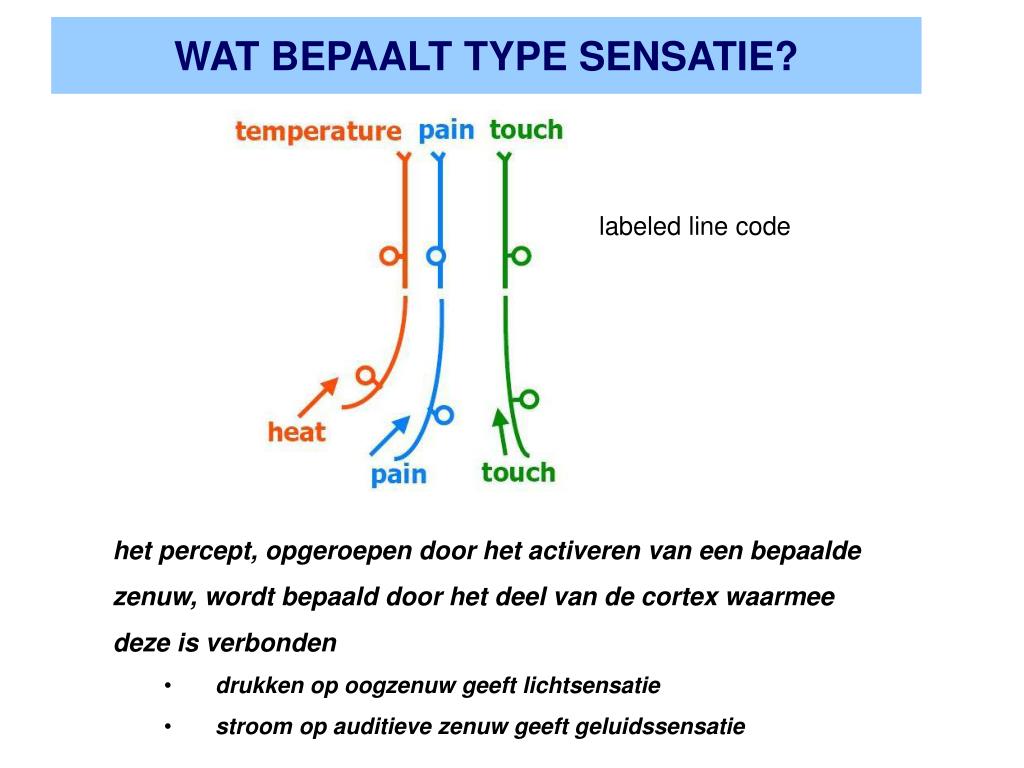 WAT BEPAALT TYPE SENSATIE?

temperature pain touch

labeled line code

heat pain touch

het percept, opgeroepen door het activeren van een bepaalde zenuw, wordt bepaald door het deel van de cortex waarmee deze is verbonden

• drukken op oogzenuw geeft lichtsensatie
• stroom op auditieve zenuw geeft geluidssensatie